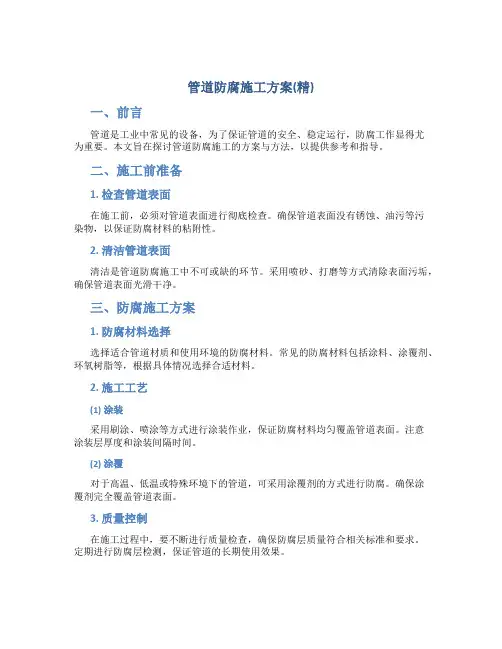 管道防腐施工方案(精)

一、前言

管道是工业中常见的设备，为了保证管道的安全、稳定运行，防腐工作显得尤为重要。本文旨在探讨管道防腐施工的方案与方法，以提供参考和指导。

二、施工前准备

1. 检查管道表面

在施工前，必须对管道表面进行彻底检查。确保管道表面没有锈蚀、油污等污染物，以保证防腐材料的粘附性。

2. 清洁管道表面

清洁是管道防腐施工中不可或缺的环节。采用喷砂、打磨等方式清除表面污垢，确保管道表面光滑干净。

三、防腐施工方案

1. 防腐材料选择

选择适合管道材质和使用环境的防腐材料。常见的防腐材料包括涂料、涂覆剂、环氧树脂等，根据具体情况选择合适材料。

2. 施工工艺

(1) 涂装

采用刷涂、喷涂等方式进行涂装作业，保证防腐材料均匀覆盖管道表面。注意涂装层厚度和涂装间隔时间。

(2) 涂覆

对于高温、低温或特殊环境下的管道，可采用涂覆剂的方式进行防腐。确保涂覆剂完全覆盖管道表面。

3. 质量控制

在施工过程中，要不断进行质量检查，确保防腐层质量符合相关标准和要求。定期进行防腐层检测，保证管道的长期使用效果。